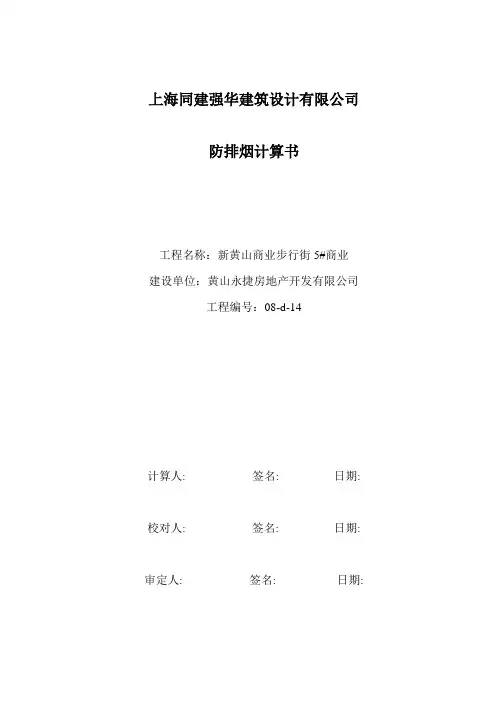 上海同建强华建筑设计有限公司

防排烟计算书

工程名称：新黄山商业步行街 5#商业
建设单位：黄山永捷房地产开发有限公司
工程编号：08-d-14

计算人:　　签名:　　日期:

校对人:　　签名:　　日期:

审定人:　　签名:　　日期: